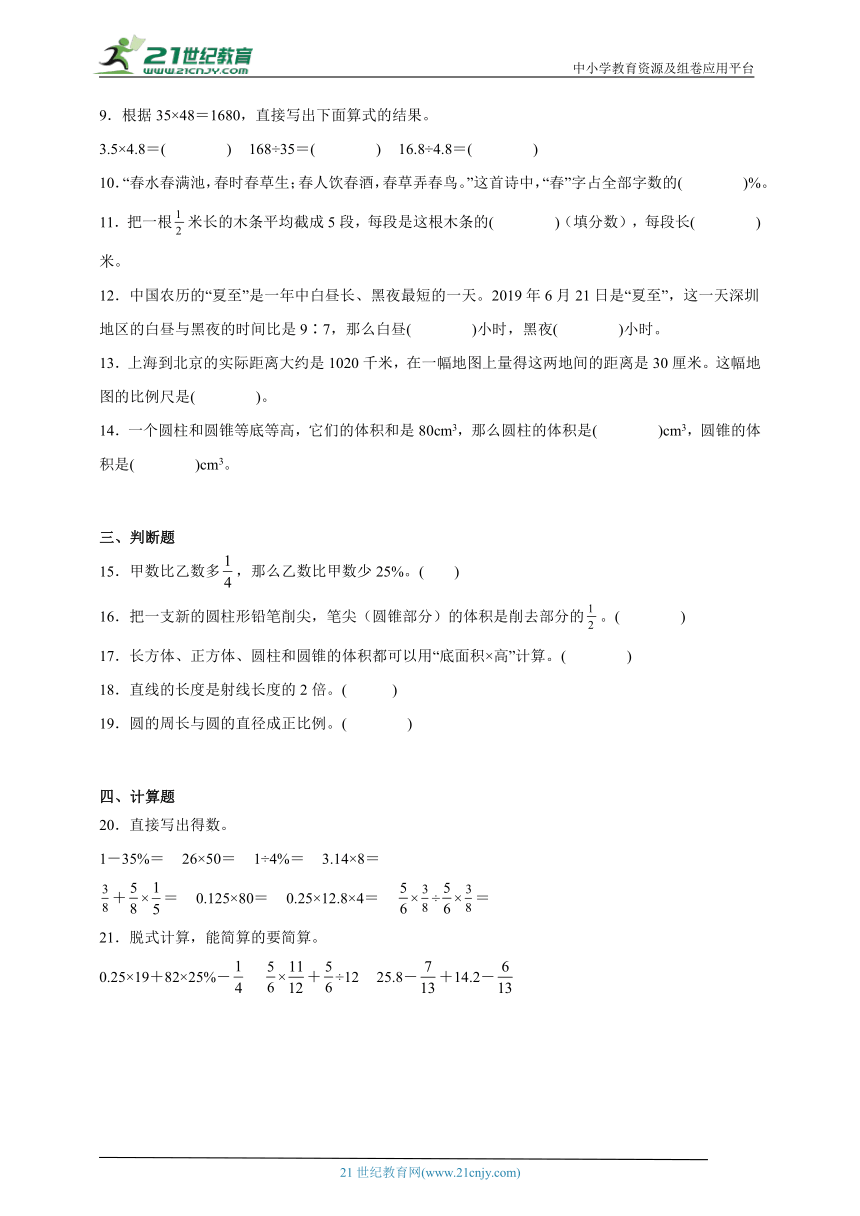 21世纪教育
www.21cnjy.com
中小学教育资源及组卷应用平台

9．根据 35×48＝1680，直接写出下面算式的结果。

3.5×4.8＝(　　　　)　168÷35＝(　　　　)　16.8÷4.8＝(　　　　)

10.“春水春满池，春时春草生；春人饮春酒，春草弄春鸟。”这首诗中，“春”字占全部字数的(　　　　)%。

11．把一根$\frac{1}{2}$米长的木条平均截成 5 段，每段是这根木条的(　　　　)（填分数），每段长(　　　　)米。

12．中国农历的“夏至”是一年中白昼长、黑夜最短的一天。2019 年 6 月 21 日是“夏至”，这一天深圳地区的白昼与黑夜的时间比是 9∶7，那么白昼(　　　　)小时，黑夜(　　　　)小时。

13．上海到北京的实际距离大约是 1020 千米，在一幅地图上量得这两地间的距离是 30 厘米。这幅地图的比例尺是(　　　　)。

14．一个圆柱和圆锥等底等高，它们的体积和是 80cm³，那么圆柱的体积是(　　　　)cm³，圆锥的体积是(　　　　)cm³。

三、判断题

15．甲数比乙数多$\frac{1}{4}$，那么乙数比甲数少 25%。(　　)

16．把一支新的圆柱形铅笔削尖，笔尖（圆锥部分）的体积是削去部分的$\frac{1}{2}$。(　　　　)

17．长方体、正方体、圆柱和圆锥的体积都可以用“底面积×高”计算。(　　　　)

18．直线的长度是射线长度的 2 倍。(　　　)

19．圆的周长与圆的直径成正比例。(　　　　)

四、计算题

20．直接写出得数。

1－35%＝　26×50＝　1÷4%＝　3.14×8＝

$\frac{3}{8}+\frac{5}{8}\times\frac{1}{5}=$　0.125×80＝　0.25×12.8×4＝　$\frac{5}{6}\times\frac{3}{8}\div\frac{5}{6}\times\frac{3}{8}=$

21．脱式计算，能简算的要简算。

$0.25\times19+82\times25\%-\frac{1}{4}$　$\frac{5}{6}\times\frac{11}{12}+\frac{5}{6}\div12$　$25.8-\frac{7}{13}+14.2-\frac{6}{13}$

21 世纪教育网(www.21cnjy.com)